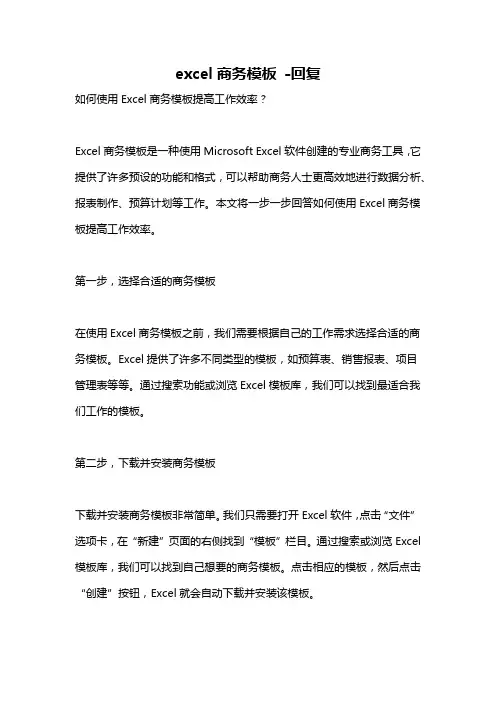 excel 商务模板 -回复

如何使用 Excel 商务模板提高工作效率？

Excel 商务模板是一种使用 Microsoft Excel 软件创建的专业商务工具，它提供了许多预设的功能和格式，可以帮助商务人士更高效地进行数据分析、报表制作、预算计划等工作。本文将一步一步回答如何使用 Excel 商务模板提高工作效率。

第一步，选择合适的商务模板

在使用 Excel 商务模板之前，我们需要根据自己的工作需求选择合适的商务模板。Excel 提供了许多不同类型的模板，如预算表、销售报表、项目管理表等等。通过搜索功能或浏览 Excel 模板库，我们可以找到最适合我们工作的模板。

第二步，下载并安装商务模板

下载并安装商务模板非常简单。我们只需要打开 Excel 软件，点击“文件”选项卡，在“新建”页面的右侧找到“模板”栏目。通过搜索或浏览 Excel 模板库，我们可以找到自己想要的商务模板。点击相应的模板，然后点击“创建”按钮，Excel 就会自动下载并安装该模板。